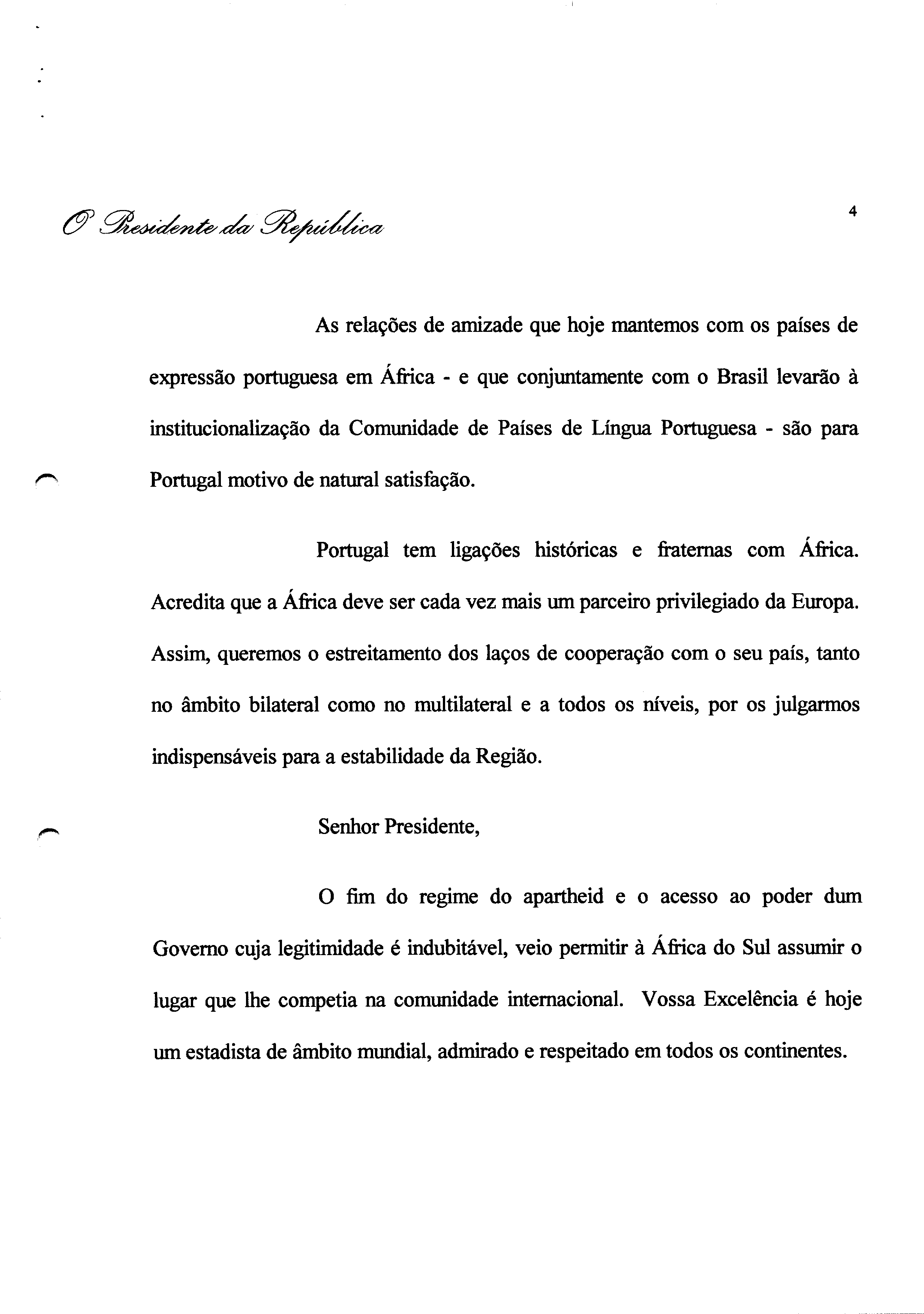 O Presidente da República

4

As relações de amizade que hoje mantemos com os países de expressão portuguesa em África - e que conjuntamente com o Brasil levarão à institucionalização da Comunidade de Países de Língua Portuguesa - são para Portugal motivo de natural satisfação.

Portugal tem ligações históricas e fraternas com África. Acredita que a África deve ser cada vez mais um parceiro privilegiado da Europa. Assim, queremos o estreitamento dos laços de cooperação com o seu país, tanto no âmbito bilateral como no multilateral e a todos os níveis, por os julgarmos indispensáveis para a estabilidade da Região.

Senhor Presidente,

O fim do regime do apartheid e o acesso ao poder dum Governo cuja legitimidade é indubitável, veio permitir à África do Sul assumir o lugar que lhe competia na comunidade internacional. Vossa Excelência é hoje um estadista de âmbito mundial, admirado e respeitado em todos os continentes.